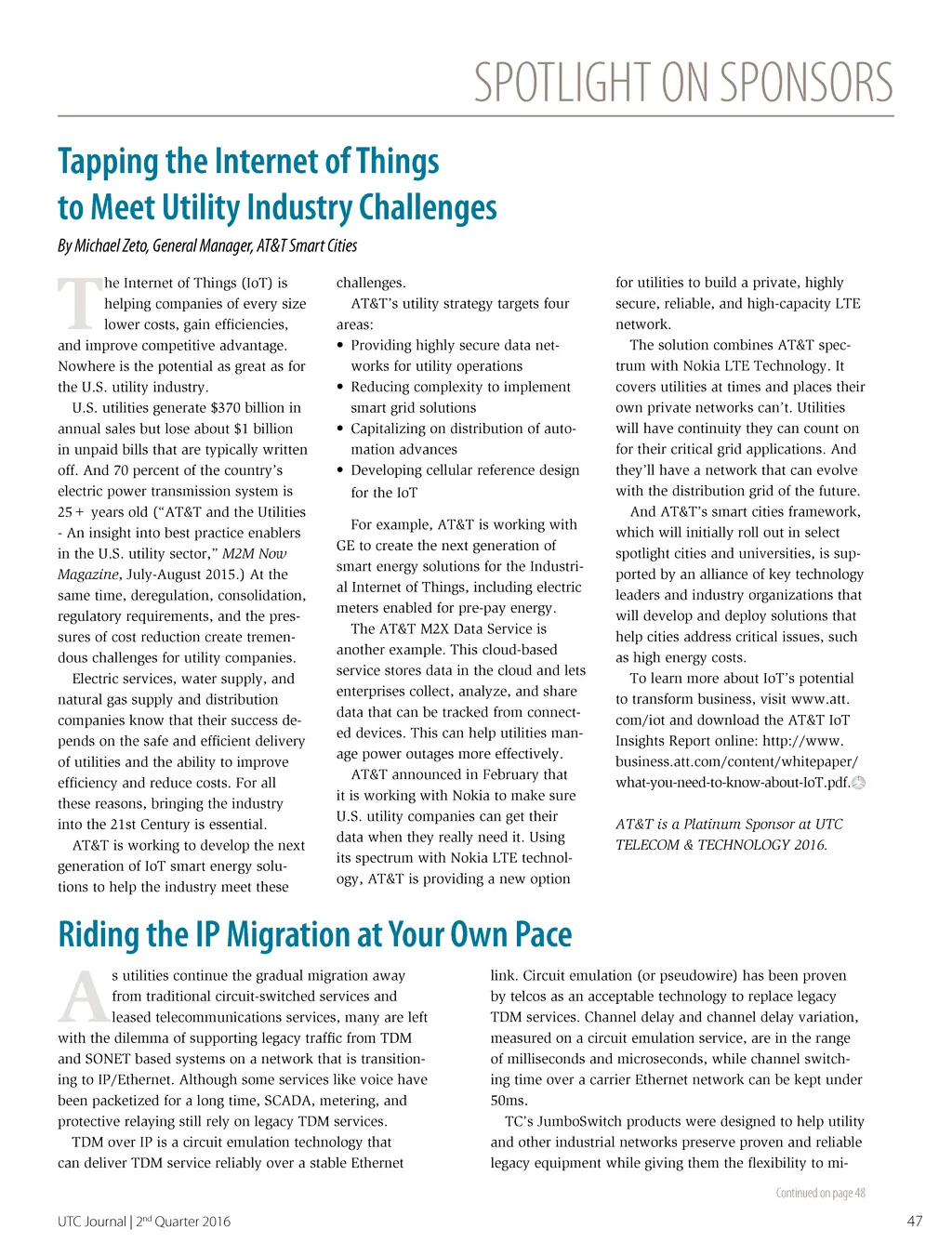 SPOTLIGHT ON SPONSORS

Tapping the Internet of Things to Meet Utility Industry Challenges

By Michael Zeto, General Manager, AT&T Smart Cities

The Internet of Things (IoT) is helping companies of every size lower costs, gain efficiencies, and improve competitive advantage. Nowhere is the potential as great as for the U.S. utility industry.

U.S. utilities generate $370 billion in annual sales but lose about $1 billion in unpaid bills that are typically written off. And 70 percent of the country's electric power transmission system is 25+ years old ("AT&T and the Utilities - An insight into best practice enablers in the U.S. utility sector," M2M Now Magazine, July-August 2015.) At the same time, deregulation, consolidation, regulatory requirements, and the pressures of cost reduction create tremendous challenges for utility companies.

Electric services, water supply, and natural gas supply and distribution companies know that their success depends on the safe and efficient delivery of utilities and the ability to improve efficiency and reduce costs. For all these reasons, bringing the industry into the 21st Century is essential.

AT&T is working to develop the next generation of IoT smart energy solutions to help the industry meet these challenges.

AT&T's utility strategy targets four areas:
• Providing highly secure data networks for utility operations
• Reducing complexity to implement smart grid solutions
• Capitalizing on distribution of automation advances
• Developing cellular reference design for the IoT

For example, AT&T is working with GE to create the next generation of smart energy solutions for the Industrial Internet of Things, including electric meters enabled for pre-pay energy.

The AT&T M2X Data Service is another example. This cloud-based service stores data in the cloud and lets enterprises collect, analyze, and share data that can be tracked from connected devices. This can help utilities manage power outages more effectively.

AT&T announced in February that it is working with Nokia to make sure U.S. utility companies can get their data when they really need it. Using its spectrum with Nokia LTE technology, AT&T is providing a new option for utilities to build a private, highly secure, reliable, and high-capacity LTE network.

The solution combines AT&T spectrum with Nokia LTE Technology. It covers utilities at times and places their own private networks can't. Utilities will have continuity they can count on for their critical grid applications. And they'll have a network that can evolve with the distribution grid of the future.

And AT&T's smart cities framework, which will initially roll out in select spotlight cities and universities, is supported by an alliance of key technology leaders and industry organizations that will develop and deploy solutions that help cities address critical issues, such as high energy costs.

To learn more about IoT's potential to transform business, visit www.att.com/iot and download the AT&T IoT Insights Report online: http://www.business.att.com/content/whitepaper/what-you-need-to-know-about-IoT.pdf.

AT&T is a Platinum Sponsor at UTC TELECOM & TECHNOLOGY 2016.

Riding the IP Migration at Your Own Pace

As utilities continue the gradual migration away from traditional circuit-switched services and leased telecommunications services, many are left with the dilemma of supporting legacy traffic from TDM and SONET based systems on a network that is transitioning to IP/Ethernet. Although some services like voice have been packetized for a long time, SCADA, metering, and protective relaying still rely on legacy TDM services.

TDM over IP is a circuit emulation technology that can deliver TDM service reliably over a stable Ethernet link. Circuit emulation (or pseudowire) has been proven by telcos as an acceptable technology to replace legacy TDM services. Channel delay and channel delay variation, measured on a circuit emulation service, are in the range of milliseconds and microseconds, while channel switching time over a carrier Ethernet network can be kept under 50ms.

TC's JumboSwitch products were designed to help utility and other industrial networks preserve proven and reliable legacy equipment while giving them the flexibility to mi-

Continued on page 48

UTC Journal | 2nd Quarter 2016

47